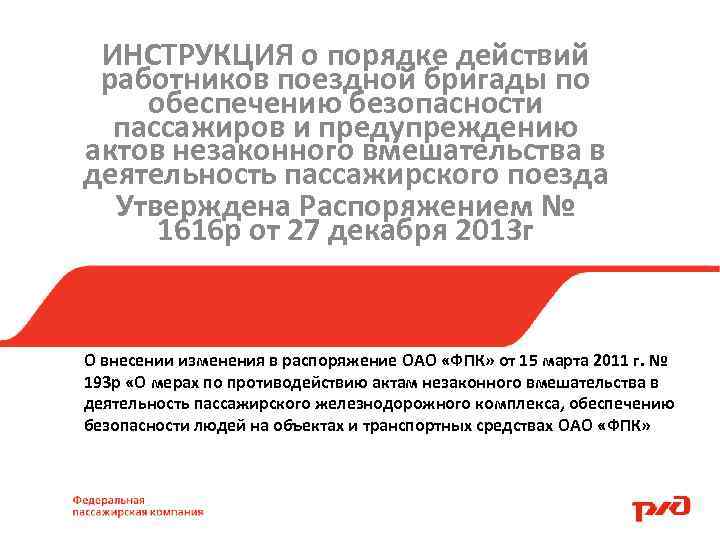 ИНСТРУКЦИЯ о порядке действий работников поездной бригады по обеспечению безопасности пассажиров и предупреждению актов незаконного вмешательства в деятельность пассажирского поезда

Утверждена Распоряжением № 1616р от 27 декабря 2013г

О внесении изменения в распоряжение ОАО «ФПК» от 15 марта 2011 г. № 193р «О мерах по противодействию актам незаконного вмешательства в деятельность пассажирского железнодорожного комплекса, обеспечению безопасности людей на объектах и транспортных средствах ОАО «ФПК»

Федеральная
пассажирская компания

РЖД